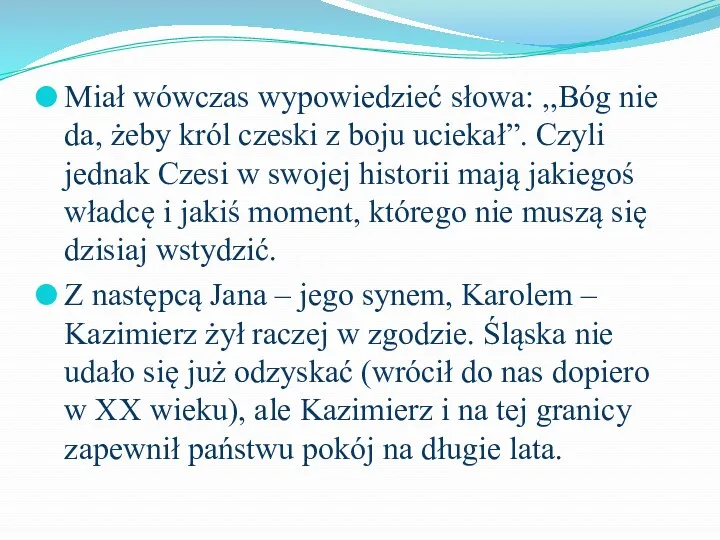 Miał wówczas wypowiedzieć słowa: „Bóg nie da, żeby król czeski z boju uciekał”. Czyli jednak Czesi w swojej historii mają jakiegoś władcę i jakiś moment, którego nie muszą się dzisiaj wstydzić.

Z następcą Jana – jego synem, Karolem – Kazimierz żył raczej w zgodzie. Śląska nie udało się już odzyskać (wrócił do nas dopiero w XX wieku), ale Kazimierz i na tej granicy zapewnił państwu pokój na długie lata.